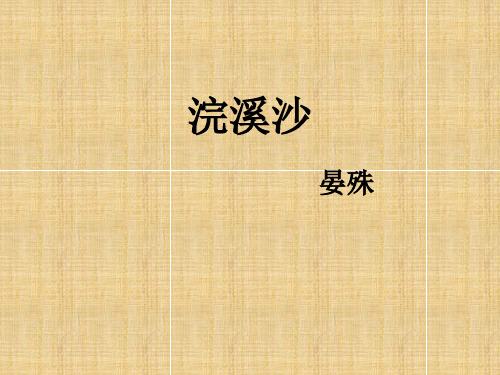 浣溪沙

晏殊